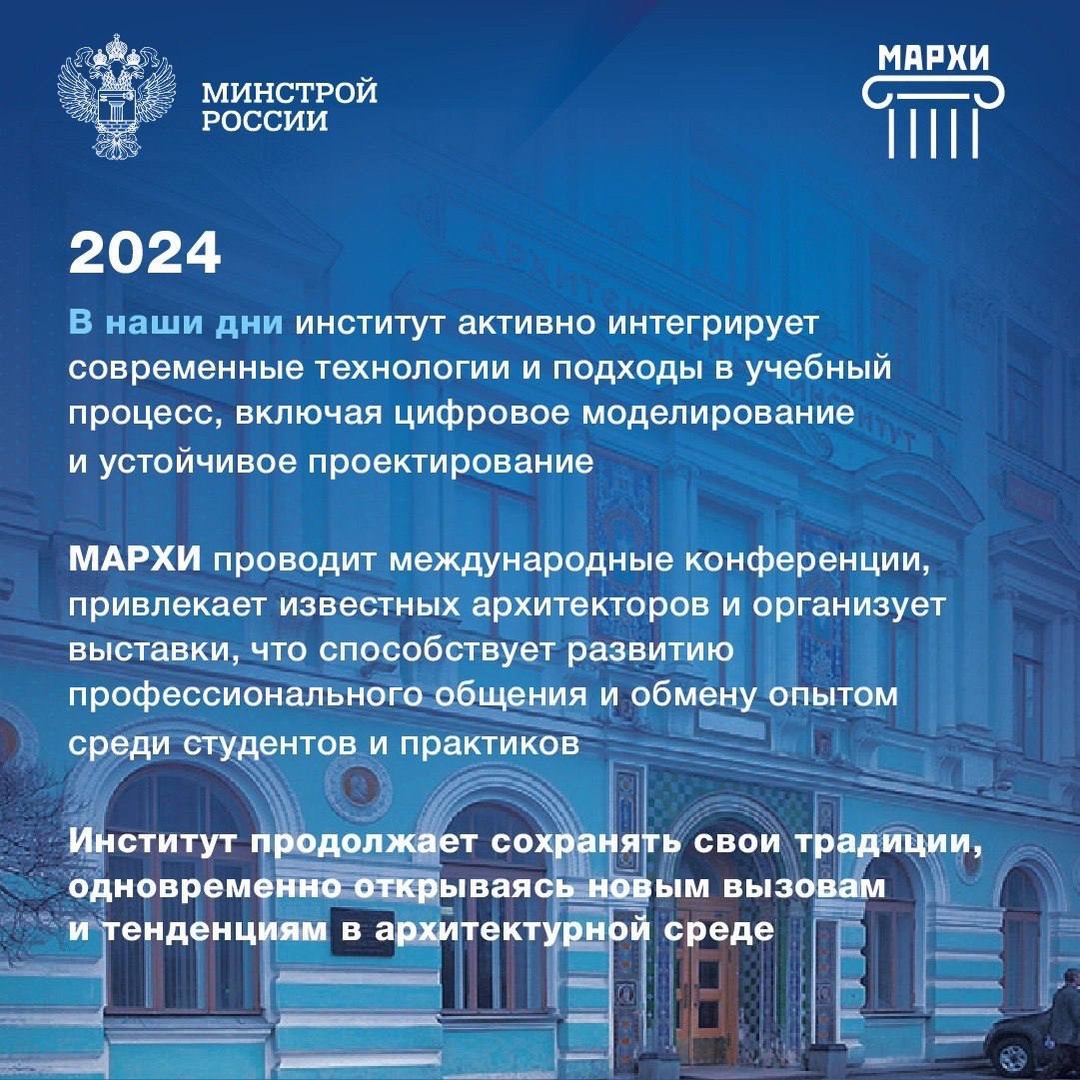 МИНСТРОЙ РОССИИ

МАРХИ

2024

В наши дни институт активно интегрирует современные технологии и подходы в учебный процесс, включая цифровое моделирование и устойчивое проектирование

МАРХИ проводит международные конференции, привлекает известных архитекторов и организует выставки, что способствует развитию профессионального общения и обмену опытом среди студентов и практиков

Институт продолжает сохранять свои традиции, одновременно открываясь новым вызовам и тенденциям в архитектурной среде